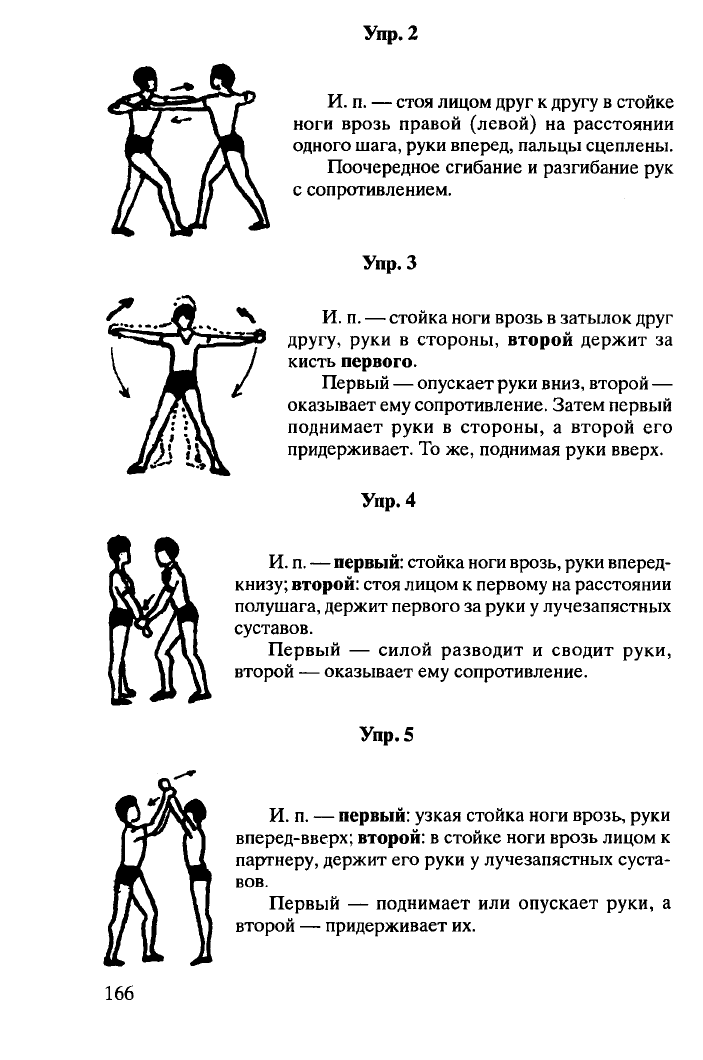 Упр. 2

И. п. — стоя лицом друг к другу в стойке ноги врозь правой (левой) на расстоянии одного шага, руки вперед, пальцы сцеплены.

Поочередное сгибание и разгибание рук с сопротивлением.

Упр. 3

И. п. — стойка ноги врозь в затылок друг другу, руки в стороны, второй держит за кисть первого.

Первый — опускает руки вниз, второй — оказывает ему сопротивление. Затем первый поднимает руки в стороны, а второй его придерживает. То же, поднимая руки вверх.

Упр. 4

И. п. — первый: стойка ноги врозь, руки вперед-книзу; второй: стоя лицом к первому на расстоянии полушага, держит первого за руки у лучезапястных суставов.

Первый — силой разводит и сводит руки, второй — оказывает ему сопротивление.

Упр. 5

И. п. — первый: узкая стойка ноги врозь, руки вперед-вверх; второй: в стойке ноги врозь лицом к партнеру, держит его руки у лучезапястных суставов.

Первый — поднимает или опускает руки, а второй — придерживает их.

166